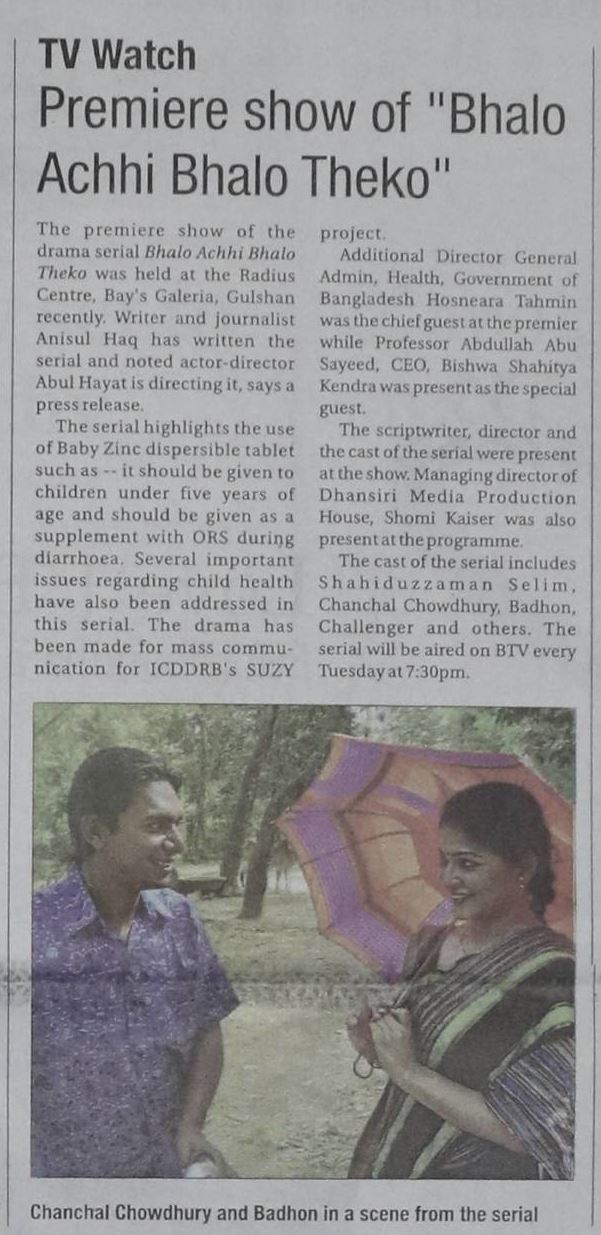 TV Watch

Premiere show of "Bhalo Achhi Bhalo Theko"

The premiere show of the drama serial Bhalo Achhi Bhalo Theko was held at the Radius Centre, Bay's Galeria, Gulshan recently. Writer and journalist Anisul Haq has written the serial and noted actor-director Abul Hayat is directing it, says a press release.

The serial highlights the use of Baby Zinc dispersible tablet such as -- it should be given to children under five years of age and should be given as a supplement with ORS during diarrhoea. Several important issues regarding child health have also been addressed in this serial. The drama has been made for mass communication for ICDDRB's SUZY project.

Additional Director General Admin, Health, Government of Bangladesh Hosneara Tahmin was the chief guest at the premier while Professor Abdullah Abu Sayeed, CEO, Bishwa Shahitya Kendra was present as the special guest.

The scriptwriter, director and the cast of the serial were present at the show. Managing director of Dhansiri Media Production House, Shomi Kaiser was also present at the programme.

The cast of the serial includes Shahiduzzaman Selim, Chanchal Chowdhury, Badhon, Challenger and others. The serial will be aired on BTV every Tuesday at 7:30pm.

Chanchal Chowdhury and Badhon in a scene from the serial